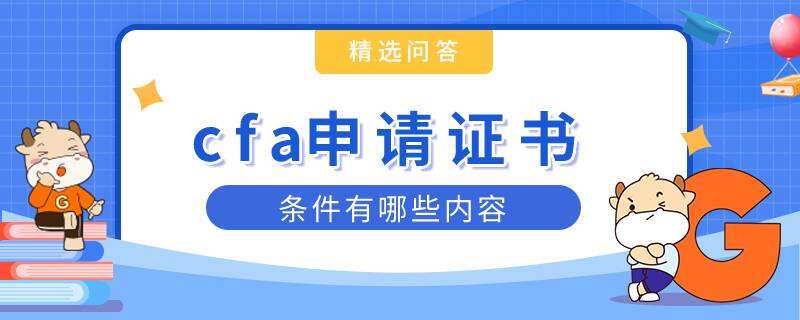 精选问答

cfa申请证书

条件有哪些内容

G

G